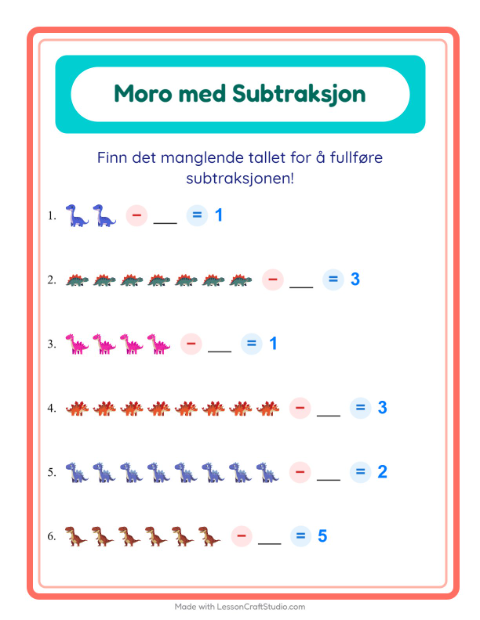 Moro med Subtraksjon

Finn det manglende tallet for å fullføre subtraksjonen!

1. − ___ = 1

2. − ___ = 3

3. − ___ = 1

4. − ___ = 3

5. − ___ = 2

6. − ___ = 5

Made with LessonCraftStudio.com